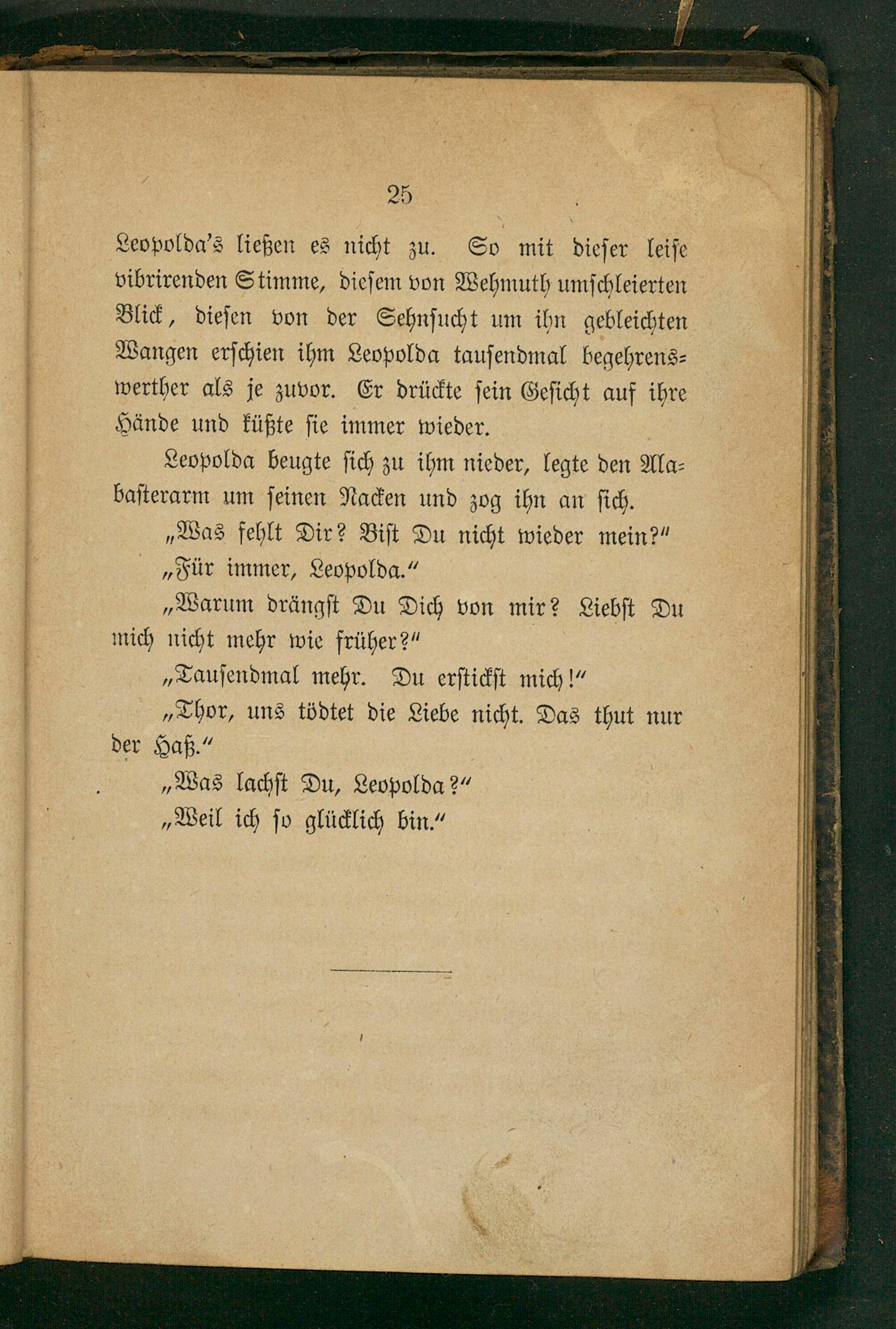 25

Leopolda's ließen es nicht zu. So mit dieser leise vibrirenden Stimme, diesem von Wehmuth umschleierten Blick, diesen von der Sehnsucht um ihn gebleichten Wangen erschien ihm Leopolda tausendmal begehrenswerther als je zuvor. Er drückte sein Gesicht auf ihre Hände und küßte sie immer wieder.

Leopolda beugte sich zu ihm nieder, legte den Alabasterarm um seinen Nacken und zog ihn an sich.

„Was fehlt Dir? Bist Du nicht wieder mein?"

„Für immer, Leopolda."

„Warum drängst Du Dich von mir? Liebst Du mich nicht mehr wie früher?"

„Tausendmal mehr. Du erstickst mich!"

„Thor, uns tödtet die Liebe nicht. Das thut nur der Haß."

„Was lachst Du, Leopolda?"

„Weil ich so glücklich bin."